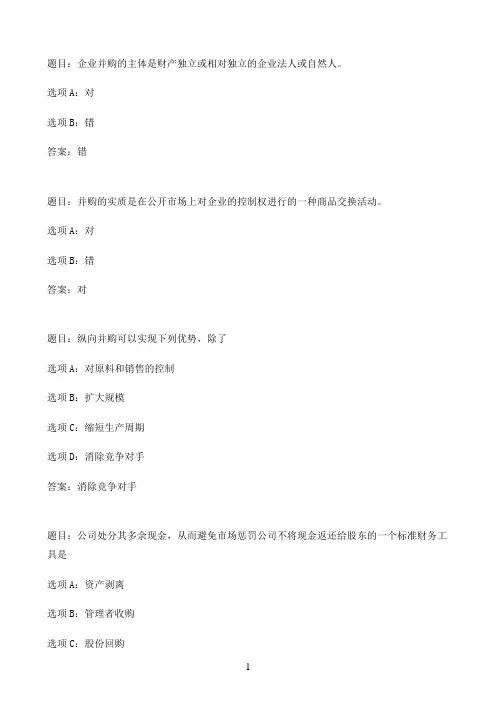 题目：企业并购的主体是财产独立或相对独立的企业法人或自然人。

选项A：对

选项B：错

答案：错

题目：并购的实质是在公开市场上对企业的控制权进行的一种商品交换活动。

选项A：对

选项B：错

答案：对

题目：纵向并购可以实现下列优势，除了

选项A：对原料和销售的控制

选项B：扩大规模

选项C：缩短生产周期

选项D：消除竞争对手

答案：消除竞争对手

题目：公司处分其多余现金，从而避免市场惩罚公司不将现金返还给股东的一个标准财务工具是

选项A：资产剥离

选项B：管理者收购

选项C：股份回购

1